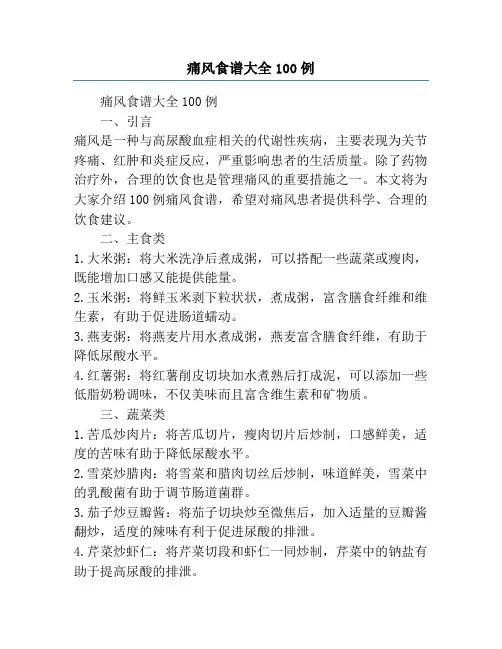 痛风食谱大全 100 例

痛风食谱大全 100 例

一、引言

痛风是一种与高尿酸血症相关的代谢性疾病，主要表现为关节疼痛、红肿和炎症反应，严重影响患者的生活质量。除了药物治疗外，合理的饮食也是管理痛风的重要措施之一。本文将为大家介绍 100 例痛风食谱，希望对痛风患者提供科学、合理的饮食建议。

二、主食类

1. 大米粥：将大米洗净后煮成粥，可以搭配一些蔬菜或瘦肉，既能增加口感又能提供能量。

2. 玉米粥：将鲜玉米剥下粒状状，煮成粥，富含膳食纤维和维生素，有助于促进肠道蠕动。

3. 燕麦粥：将燕麦片用水煮成粥，燕麦富含膳食纤维，有助于降低尿酸水平。

4. 红薯粥：将红薯削皮切块加水煮熟后打成泥，可以添加一些低脂奶粉调味，不仅美味而且富含维生素和矿物质。

三、蔬菜类

1. 苦瓜炒肉片：将苦瓜切片，瘦肉切片后炒制，口感鲜美，适度的苦味有助于降低尿酸水平。

2. 雪菜炒腊肉：将雪菜和腊肉切丝后炒制，味道鲜美，雪菜中的乳酸菌有助于调节肠道菌群。

3. 茄子炒豆瓣酱：将茄子切块炒至微焦后，加入适量的豆瓣酱翻炒，适度的辣味有利于促进尿酸的排泄。

4. 芹菜炒虾仁：将芹菜切段和虾仁一同炒制，芹菜中的钠盐有助于提高尿酸的排泄。